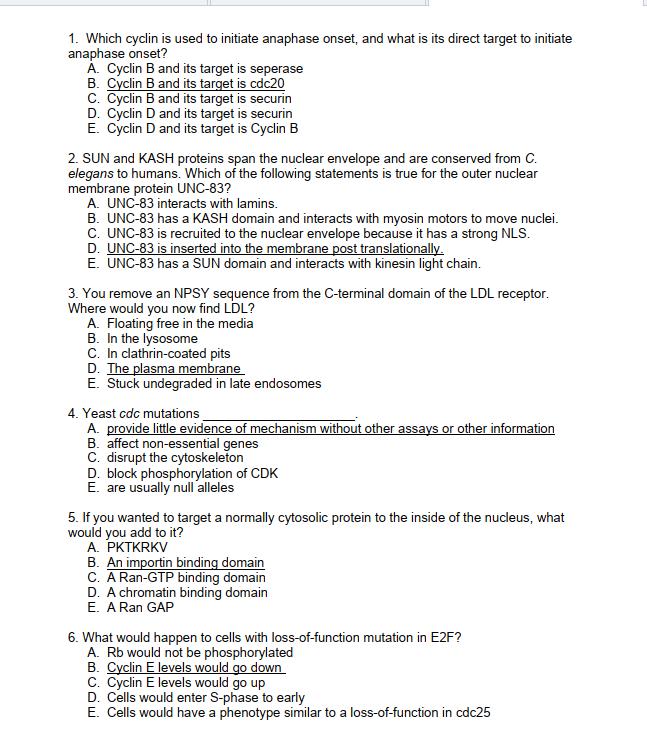 1. Which cyclin is used to initiate anaphase onset, and what is its direct target to initiate anaphase onset?
A. Cyclin B and its target is seperase
B. Cyclin B and its target is cdc20
C. Cyclin B and its target is securin
D. Cyclin D and its target is securin
E. Cyclin D and its target is Cyclin B

2. SUN and KASH proteins span the nuclear envelope and are conserved from C. elegans to humans. Which of the following statements is true for the outer nuclear membrane protein UNC-83?
A. UNC-83 interacts with lamins.
B. UNC-83 has a KASH domain and interacts with myosin motors to move nuclei.
C. UNC-83 is recruited to the nuclear envelope because it has a strong NLS.
D. UNC-83 is inserted into the membrane post translationally.
E. UNC-83 has a SUN domain and interacts with kinesin light chain.

3. You remove an NPSY sequence from the C-terminal domain of the LDL receptor. Where would you now find LDL?
A. Floating free in the media
B. In the lysosome
C. In clathrin-coated pits
D. The plasma membrane
E. Stuck undegraded in late endosomes

4. Yeast cdc mutations ____________________.
A. provide little evidence of mechanism without other assays or other information
B. affect non-essential genes
C. disrupt the cytoskeleton
D. block phosphorylation of CDK
E. are usually null alleles

5. If you wanted to target a normally cytosolic protein to the inside of the nucleus, what would you add to it?
A. PKTKRKV
B. An importin binding domain
C. A Ran-GTP binding domain
D. A chromatin binding domain
E. A Ran GAP

6. What would happen to cells with loss-of-function mutation in E2F?
A. Rb would not be phosphorylated
B. Cyclin E levels would go down
C. Cyclin E levels would go up
D. Cells would enter S-phase to early
E. Cells would have a phenotype similar to a loss-of-function in cdc25